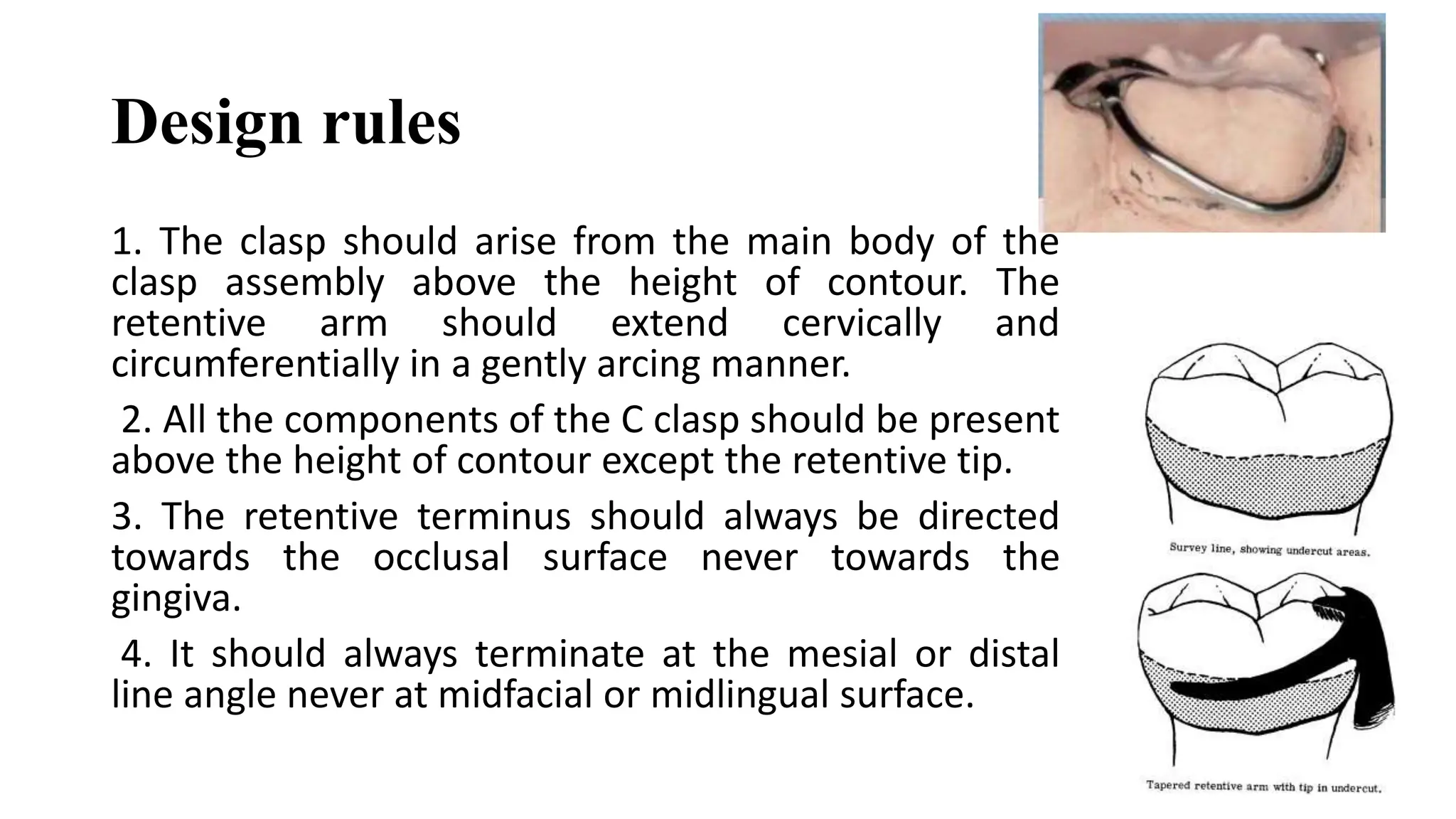 Design rules

1. The clasp should arise from the main body of the clasp assembly above the height of contour. The retentive arm should extend cervically and circumferentially in a gently arcing manner.

2. All the components of the C clasp should be present above the height of contour except the retentive tip.

3. The retentive terminus should always be directed towards the occlusal surface never towards the gingiva.

4. It should always terminate at the mesial or distal line angle never at midfacial or midlingual surface.

Survey line, showing undercut areas.

Tapered retentive arm with tip in undercut.